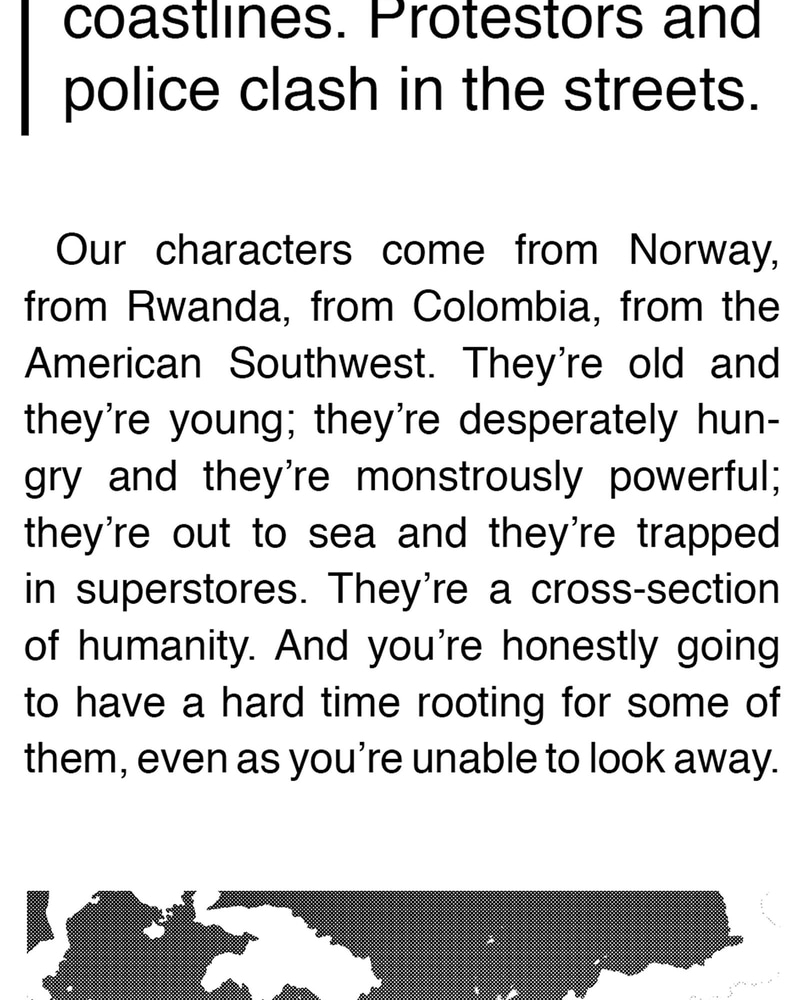 coastlines. Protestors and police clash in the streets.

Our characters come from Norway, from Rwanda, from Colombia, from the American Southwest. They're old and they're young; they're desperately hungry and they're monstrously powerful; they're out to sea and they're trapped in superstores. They're a cross-section of humanity. And you're honestly going to have a hard time rooting for some of them, even as you're unable to look away.